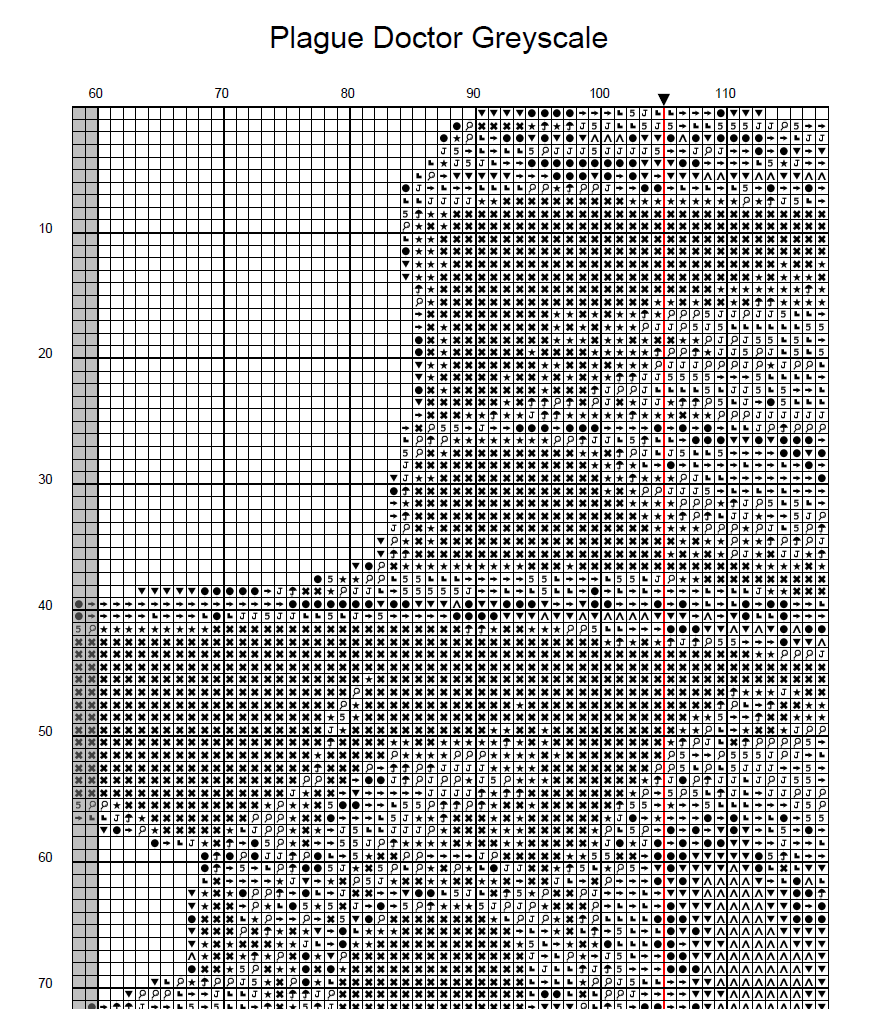 Plague Doctor Greyscale

60 70 80 90 100 110

10

20

30

40

50

60

70